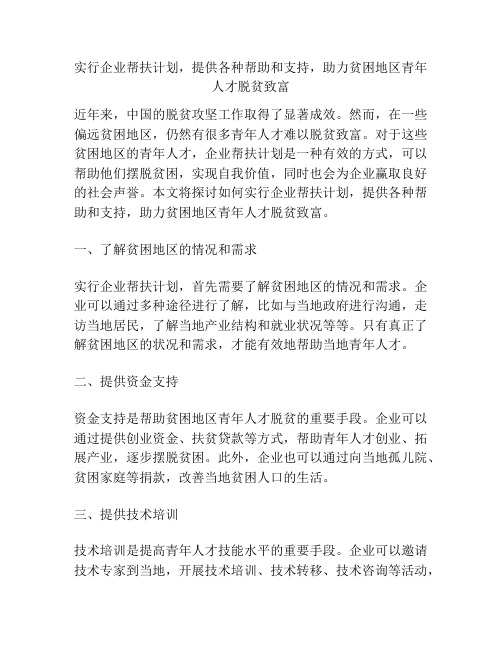 实行企业帮扶计划，提供各种帮助和支持，助力贫困地区青年人才脱贫致富

近年来，中国的脱贫攻坚工作取得了显著成效。然而，在一些偏远贫困地区，仍然有很多青年人才难以脱贫致富。对于这些贫困地区的青年人才，企业帮扶计划是一种有效的方式，可以帮助他们摆脱贫困，实现自我价值，同时也会为企业赢取良好的社会声誉。本文将探讨如何实行企业帮扶计划，提供各种帮助和支持，助力贫困地区青年人才脱贫致富。

一、了解贫困地区的情况和需求

实行企业帮扶计划，首先需要了解贫困地区的情况和需求。企业可以通过多种途径进行了解，比如与当地政府进行沟通，走访当地居民，了解当地产业结构和就业状况等等。只有真正了解贫困地区的状况和需求，才能有效地帮助当地青年人才。

二、提供资金支持

资金支持是帮助贫困地区青年人才脱贫的重要手段。企业可以通过提供创业资金、扶贫贷款等方式，帮助青年人才创业、拓展产业，逐步摆脱贫困。此外，企业也可以通过向当地孤儿院、贫困家庭等捐款，改善当地贫困人口的生活。

三、提供技术培训

技术培训是提高青年人才技能水平的重要手段。企业可以邀请技术专家到当地，开展技术培训、技术转移、技术咨询等活动，